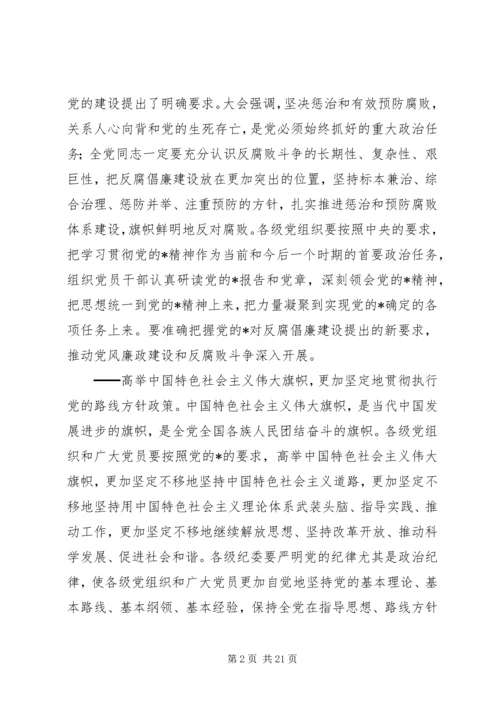 党的建设提出了明确要求。大会强调，坚决惩治和有效预防腐败，关系人心向背和党的生死存亡，是党必须始终抓好的重大政治任务；全党同志一定要充分认识反腐败斗争的长期性、复杂性、艰巨性，把反腐倡廉建设放在更加突出的位置，坚持标本兼治、综合治理、惩防并举、注重预防的方针，扎实推进惩治和预防腐败体系建设，旗帜鲜明地反对腐败。各级党组织要按照中央的要求，把学习贯彻党的*精神作为当前和今后一个时期的首要政治任务，组织党员干部认真研读党的*报告和党章，深刻领会党的*精神，把思想统一到党的*精神上来，把力量凝聚到实现党的*确定的各项任务上来。要准确把握党的*对反腐倡廉建设提出的新要求，推动党风廉政建设和反腐败斗争深入开展。

——高举中国特色社会主义伟大旗帜，更加坚定地贯彻执行党的路线方针政策。中国特色社会主义伟大旗帜，是当代中国发展进步的旗帜，是全党全国各族人民团结奋斗的旗帜。各级党组织和广大党员要按照党的*的要求，高举中国特色社会主义伟大旗帜，更加坚定不移地坚持中国特色社会主义道路，更加坚定不移地坚持用中国特色社会主义理论体系武装头脑、指导实践、推动工作，更加坚定不移地继续解放思想、坚持改革开放、推动科学发展、促进社会和谐。各级纪委要严明党的纪律尤其是政治纪律，使各级党组织和广大党员更加自觉地坚持党的基本理论、基本路线、基本纲领、基本经验，保持全党在指导思想、路线方针

第 2 页 共 21 页